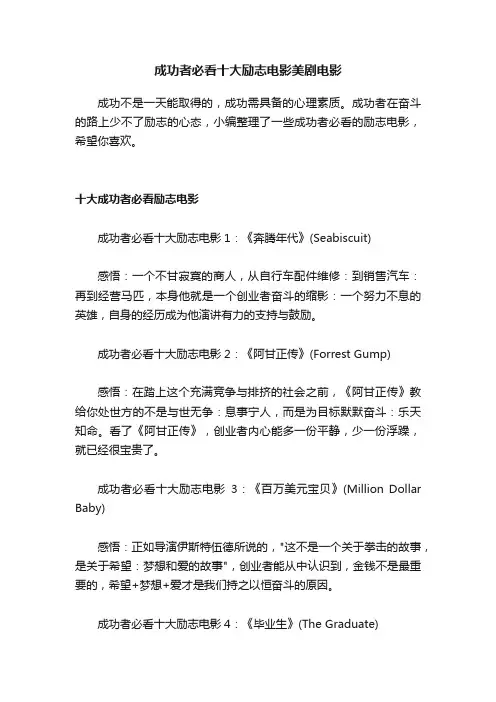 成功者必看十大励志电影美剧电影

成功不是一天能取得的，成功需具备的心理素质。成功者在奋斗的路上少不了励志的心态，小编整理了一些成功者必看的励志电影，希望你喜欢。

十大成功者必看励志电影

成功者必看十大励志电影 1：《奔腾年代》(Seabiscuit)

感悟：一个不甘寂寞的商人，从自行车配件维修：到销售汽车：再到经营马匹，本身他就是一个创业者奋斗的缩影：一个努力不息的英雄，自身的经历成为他演讲有力的支持与鼓励。

成功者必看十大励志电影 2：《阿甘正传》(Forrest Gump)

感悟：在踏上这个充满竞争与排挤的社会之前，《阿甘正传》教给你处世方的不是与世无争：息事宁人，而是为目标默默奋斗：乐天知命。看了《阿甘正传》，创业者内心能多一份平静，少一份浮躁，就已经很宝贵了。

成功者必看十大励志电影 3：《百万美元宝贝》(Million Dollar Baby)

感悟：正如导演伊斯特伍德所说的，"这不是一个关于拳击的故事，是关于希望：梦想和爱的故事"，创业者能从中认识到，金钱不是最重要的，希望+梦想+爱才是我们持之以恒奋斗的原因。

成功者必看十大励志电影 4：《毕业生》(The Graduate)